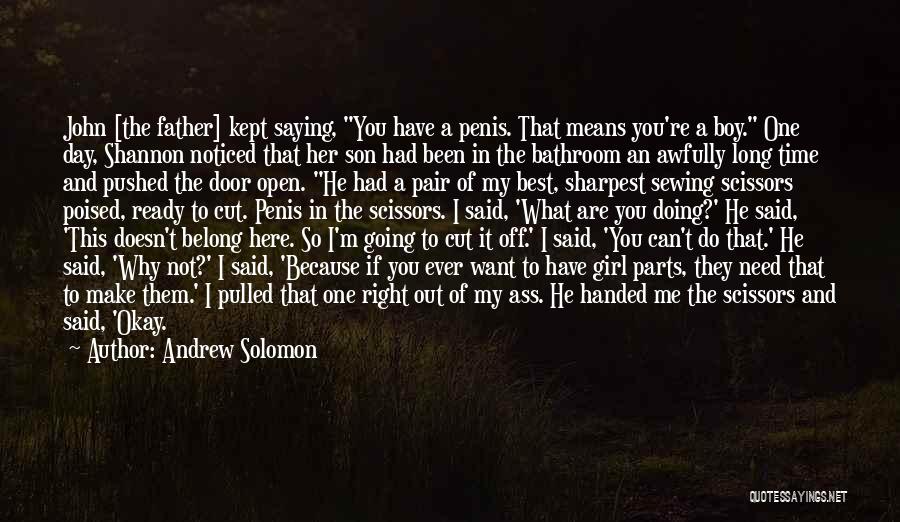 John [the father] kept saying, "You have a penis. That means you're a boy." One day, Shannon noticed that her son had been in the bathroom an awfully long time and pushed the door open. "He had a pair of my best, sharpest sewing scissors poised, ready to cut. Penis in the scissors. I said, 'What are you doing?' He said, 'This doesn't belong here. So I'm going to cut it off.' I said, 'You can't do that.' He said, 'Why not?' I said, 'Because if you ever want to have girl parts, they need that to make them.' I pulled that one right out of my ass. He handed me the scissors and said, 'Okay.

— Author: Andrew Solomon

QUOTESSAYINGS.NET